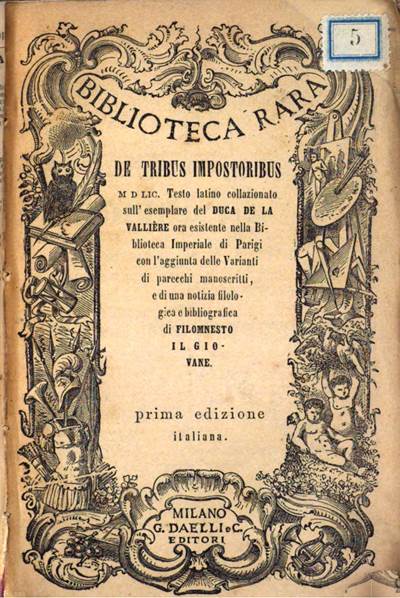 5

BIBLIOTECA RARA

DE TRIBUS IMPOSTORIBUS

M D LIC. Testo latino collazionato sull' esemplare del DUCA DE LA VALLIÈRE ora esistente nella Biblioteca Imperiale di Parigi con l'aggiunta delle Varianti di parecchi manoscritti, e di una notizia filologica e bibliografica di FILOMNESTO IL GIOVANE.

prima edizione italiana.

MILANO
G. DAELLI e C.
EDITORI